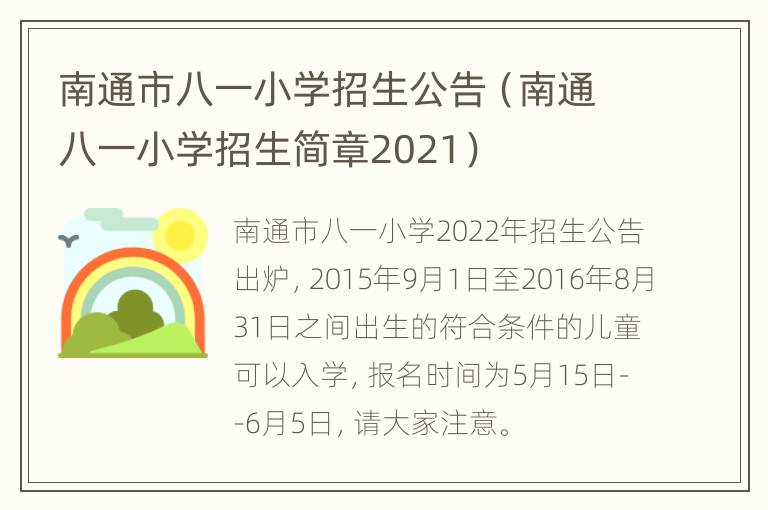 南通市八一小学招生公告（南通八一小学招生简章2021）

南通市八一小学2022年招生公告出炉，2015年9月1日至2016年8月31日之间出生的符合条件的儿童可以入学，报名时间为5月15日--6月5日，请大家注意。